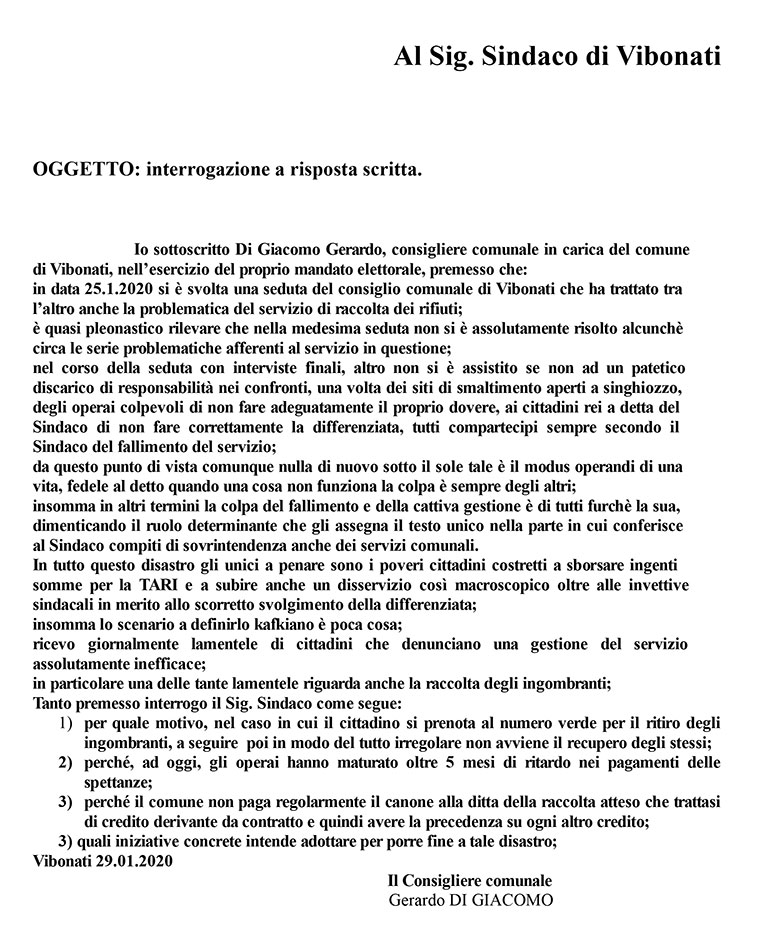 Al Sig. Sindaco di Vibonati

OGGETTO: interrogazione a risposta scritta.

Io sottoscritto Di Giacomo Gerardo, consigliere comunale in carica del comune di Vibonati, nell'esercizio del proprio mandato elettorale, premesso che:
in data 25.1.2020 si è svolta una seduta del consiglio comunale di Vibonati che ha trattato tra l'altro anche la problematica del servizio di raccolta dei rifiuti;
è quasi pleonastico rilevare che nella medesima seduta non si è assolutamente risolto alcunchè circa le serie problematiche afferenti al servizio in questione;
nel corso della seduta con interviste finali, altro non si è assistito se non ad un patetico discarico di responsabilità nei confronti, una volta dei siti di smaltimento aperti a singhiozzo, degli operai colpevoli di non fare adeguatamente il proprio dovere, ai cittadini rei a detta del Sindaco di non fare correttamente la differenziata, tutti compartecipi sempre secondo il Sindaco del fallimento del servizio;
da questo punto di vista comunque nulla di nuovo sotto il sole tale è il modus operandi di una vita, fedele al detto quando una cosa non funziona la colpa è sempre degli altri;
insomma in altri termini la colpa del fallimento e della cattiva gestione è di tutti furchè la sua, dimenticando il ruolo determinante che gli assegna il testo unico nella parte in cui conferisce al Sindaco compiti di sovrintendenza anche dei servizi comunali.
In tutto questo disastro gli unici a penare sono i poveri cittadini costretti a sborsare ingenti somme per la TARI e a subire anche un disservizio così macroscopico oltre alle invettive sindacali in merito allo scorretto svolgimento della differenziata;
insomma lo scenario a definirlo kafkiano è poca cosa;
ricevo giornalmente lamentele di cittadini che denunciano una gestione del servizio assolutamente inefficace;
in particolare una delle tante lamentele riguarda anche la raccolta degli ingombranti;
Tanto premesso interrogo il Sig. Sindaco come segue:
1) per quale motivo, nel caso in cui il cittadino si prenota al numero verde per il ritiro degli ingombranti, a seguire poi in modo del tutto irregolare non avviene il recupero degli stessi;
2) perché, ad oggi, gli operai hanno maturato oltre 5 mesi di ritardo nei pagamenti delle spettanze;
3) perché il comune non paga regolarmente il canone alla ditta della raccolta atteso che trattasi di credito derivante da contratto e quindi avere la precedenza su ogni altro credito;
3) quali iniziative concrete intende adottare per porre fine a tale disastro;
Vibonati 29.01.2020

Il Consigliere comunale
Gerardo DI GIACOMO